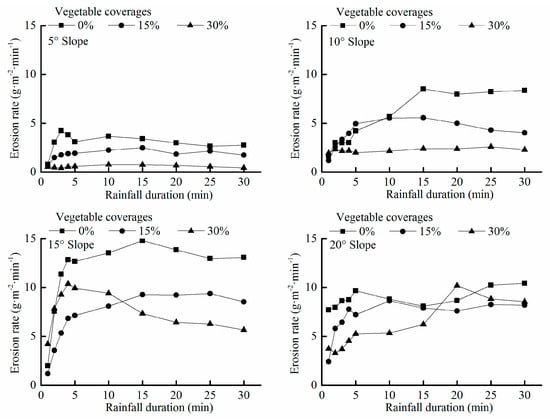 Vegetable coverages
0% 15% 30%
5° Slope
Erosion rate ($g \cdot m^{-2} \cdot min^{-1}$)
15
10
5
0
0 5 10 15 20 25 30
Rainfall duration (min)

Vegetable coverages
0% 15% 30%
10° Slope
Erosion rate ($g \cdot m^{-2} \cdot min^{-1}$)
15
10
5
0
0 5 10 15 20 25 30
Rainfall duration (min)

Vegetable coverages
0% 15% 30%
15° Slope
Erosion rate ($g \cdot m^{-2} \cdot min^{-1}$)
15
10
5
0
0 5 10 15 20 25 30
Rainfall duration (min)

Vegetable coverages
0% 15% 30%
20° Slope
Erosion rate ($g \cdot m^{-2} \cdot min^{-1}$)
15
10
5
0
0 5 10 15 20 25 30
Rainfall duration (min)